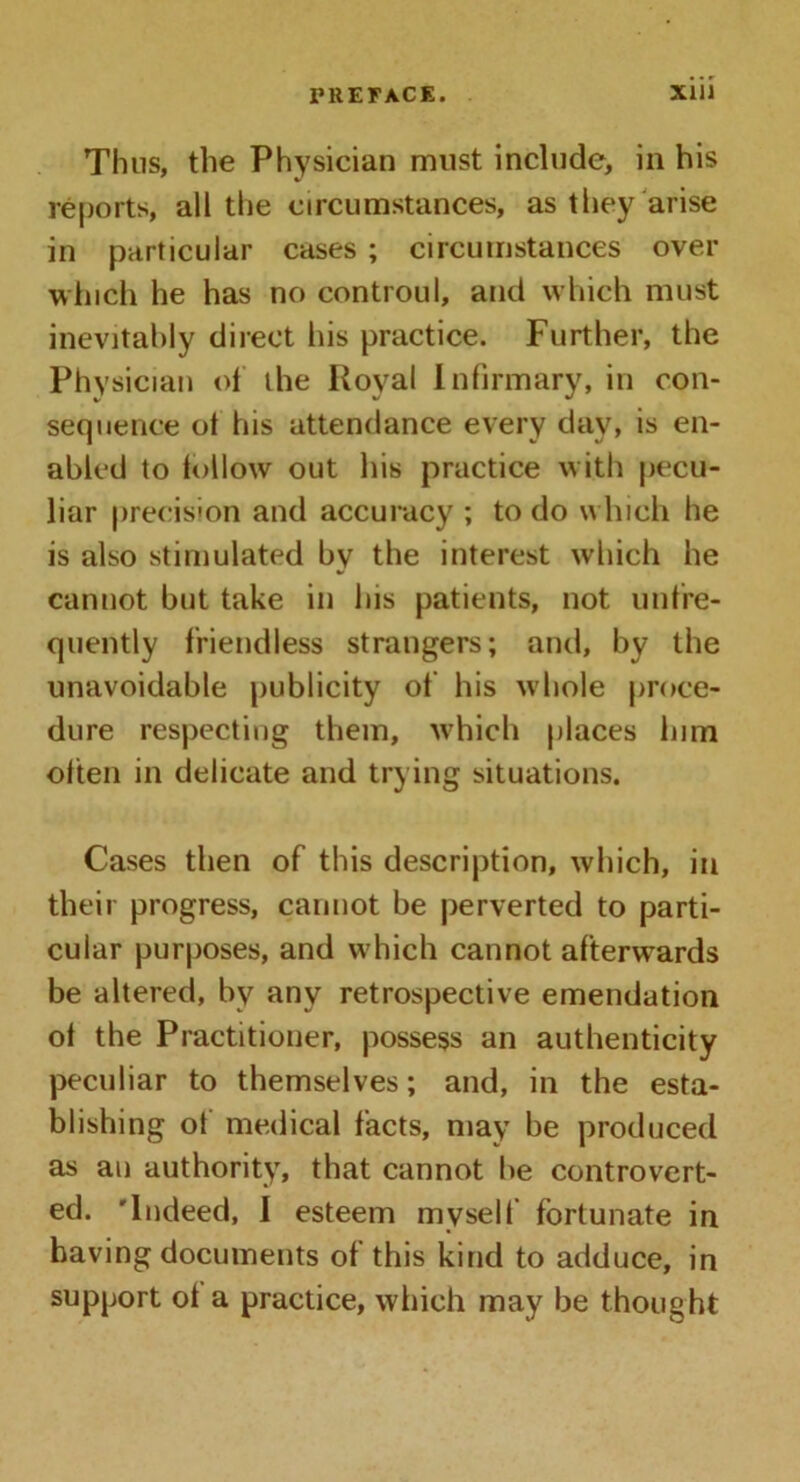 PREFACE. xiii

Thus, the Physician must include, in his reports, all the circumstances, as they arise in particular cases ; circumstances over which he has no controul, and which must inevitably direct his practice. Further, the Physician of the Royal Infirmary, in consequence of his attendance every day, is enabled to follow out his practice with peculiar precision and accuracy ; to do which he is also stimulated by the interest which he cannot but take in his patients, not unfrequently friendless strangers; and, by the unavoidable publicity of his whole procedure respecting them, which places him often in delicate and trying situations.

Cases then of this description, which, in their progress, cannot be perverted to particular purposes, and which cannot afterwards be altered, by any retrospective emendation of the Practitioner, possess an authenticity peculiar to themselves; and, in the establishing of medical facts, may be produced as an authority, that cannot be controverted. Indeed, I esteem myself fortunate in having documents of this kind to adduce, in support of a practice, which may be thought